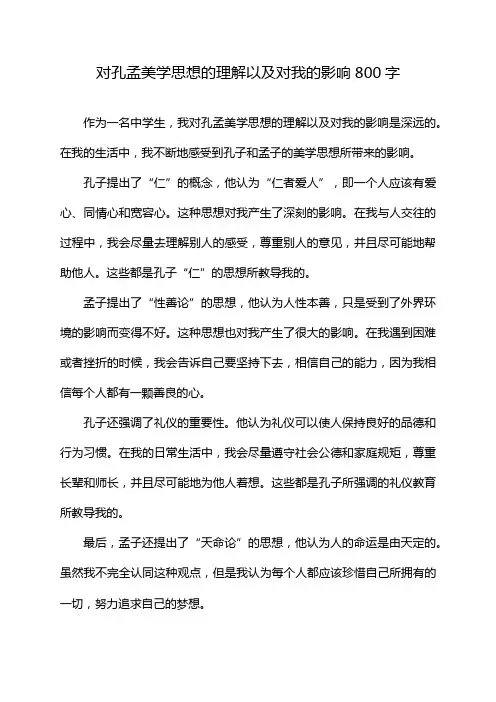 对孔孟美学思想的理解以及对我的影响 800 字

作为一名中学生，我对孔孟美学思想的理解以及对我的影响是深远的。在我的生活中，我不断地感受到孔子和孟子的美学思想所带来的影响。

孔子提出了“仁”的概念，他认为“仁者爱人”，即一个人应该有爱心、同情心和宽容心。这种思想对我产生了深刻的影响。在我与人交往的过程中，我会尽量去理解别人的感受，尊重别人的意见，并且尽可能地帮助他人。这些都是孔子“仁”的思想所教导我的。

孟子提出了“性善论”的思想，他认为人性本善，只是受到了外界环境的影响而变得不好。这种思想也对我产生了很大的影响。在我遇到困难或者挫折的时候，我会告诉自己要坚持下去，相信自己的能力，因为我相信每个人都有一颗善良的心。

孔子还强调了礼仪的重要性。他认为礼仪可以使人保持良好的品德和行为习惯。在我的日常生活中，我会尽量遵守社会公德和家庭规矩，尊重长辈和师长，并且尽可能地为他人着想。这些都是孔子所强调的礼仪教育所教导我的。

最后，孟子还提出了“天命论”的思想，他认为人的命运是由天定的。虽然我不完全认同这种观点，但是我认为每个人都应该珍惜自己所拥有的一切，努力追求自己的梦想。